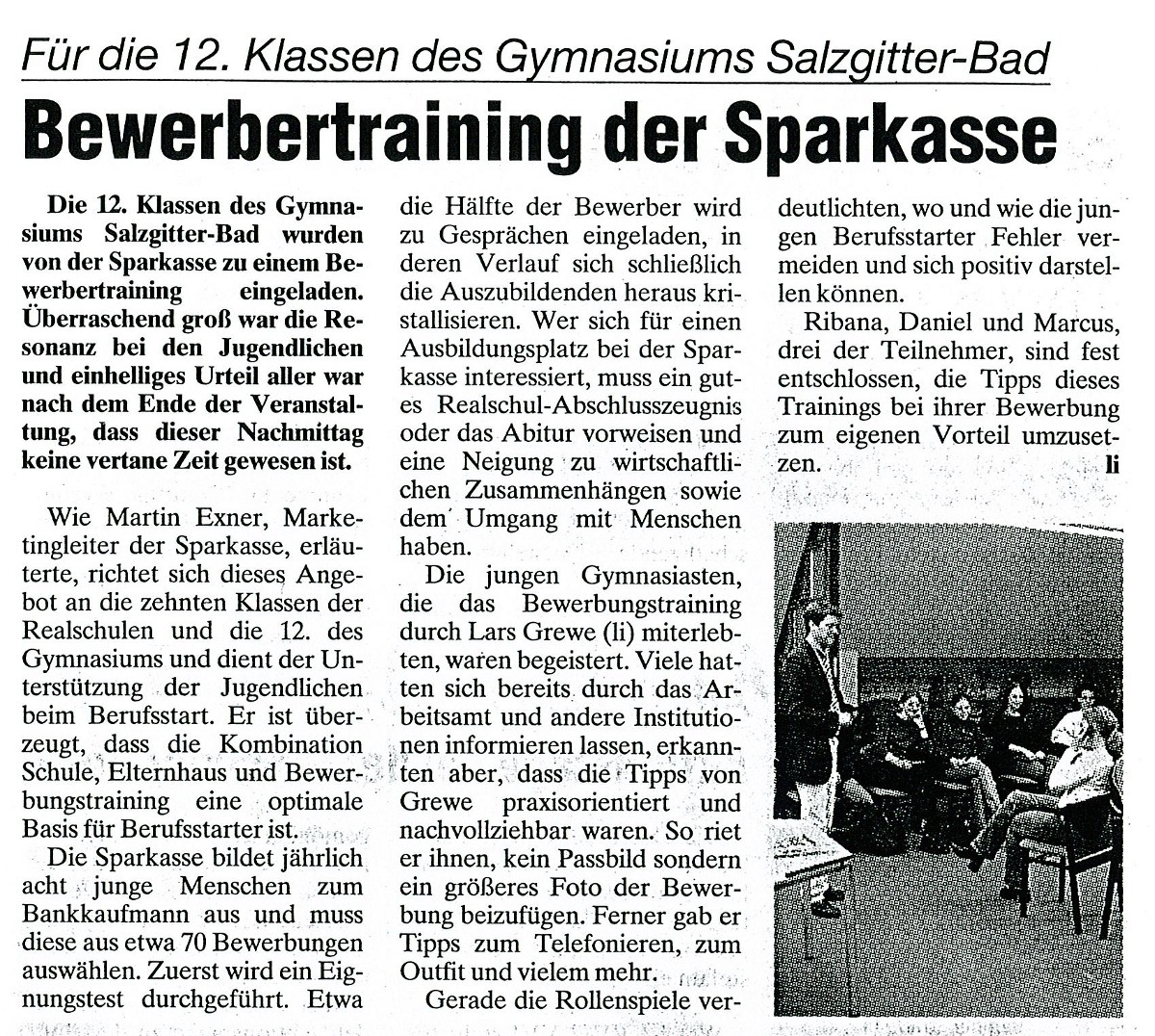 Für die 12. Klassen des Gymnasiums Salzgitter-Bad

Bewerbertraining der Sparkasse

Die 12. Klassen des Gymnasiums Salzgitter-Bad wurden von der Sparkasse zu einem Bewerbertraining eingeladen. Überraschend groß war die Resonanz bei den Jugendlichen und einhelliges Urteil aller war nach dem Ende der Veranstaltung, dass dieser Nachmittag keine vertane Zeit gewesen ist.

Wie Martin Exner, Marketingleiter der Sparkasse, erläuterte, richtet sich dieses Angebot an die zehnten Klassen der Realschulen und die 12. des Gymnasiums und dient der Unterstützung der Jugendlichen beim Berufsstart. Er ist überzeugt, dass die Kombination Schule, Elternhaus und Bewerbungstraining eine optimale Basis für Berufsstarter ist.

Die Sparkasse bildet jährlich acht junge Menschen zum Bankkaufmann aus und muss diese aus etwa 70 Bewerbungen auswählen. Zuerst wird ein Eignungstest durchgeführt. Etwa die Hälfte der Bewerber wird zu Gesprächen eingeladen, in deren Verlauf sich schließlich die Auszubildenden heraus kristallisieren. Wer sich für einen Ausbildungsplatz bei der Sparkasse interessiert, muss ein gutes Realschul-Abschlusszeugnis oder das Abitur vorweisen und eine Neigung zu wirtschaftlichen Zusammenhängen sowie dem Umgang mit Menschen haben.

Die jungen Gymnasiasten, die das Bewerbungstraining durch Lars Grewe (li) miterlebten, waren begeistert. Viele hatten sich bereits durch das Arbeitsamt und andere Institutionen informieren lassen, erkannten aber, dass die Tipps von Grewe praxisorientiert und nachvollziehbar waren. So riet er ihnen, kein Passbild sondern ein größeres Foto der Bewerbung beizufügen. Ferner gab er Tipps zum Telefonieren, zum Outfit und vielem mehr.

Gerade die Rollenspiele verdeutlichten, wo und wie die jungen Berufsstarter Fehler vermeiden und sich positiv darstellen können.

Ribana, Daniel und Marcus, drei der Teilnehmer, sind fest entschlossen, die Tipps dieses Trainings bei ihrer Bewerbung zum eigenen Vorteil umzusetzen. li